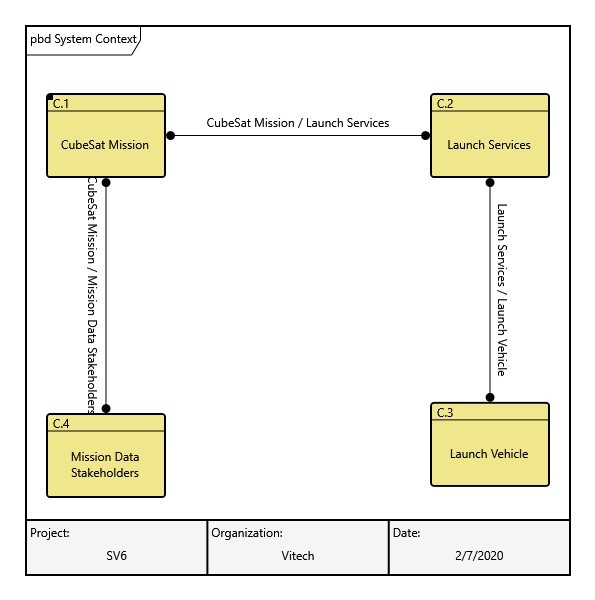 pbd System Context

C.1
CubeSat Mission

CubeSat Mission / Launch Services

C.2
Launch Services

CubeSat Mission / Mission Data Stakeholders

Launch Services / Launch Vehicle

C.4
Mission Data Stakeholders

C.3
Launch Vehicle

| Project: SV6 | Organization: Vitech | Date: 2/7/2020 |
|---|---|---|